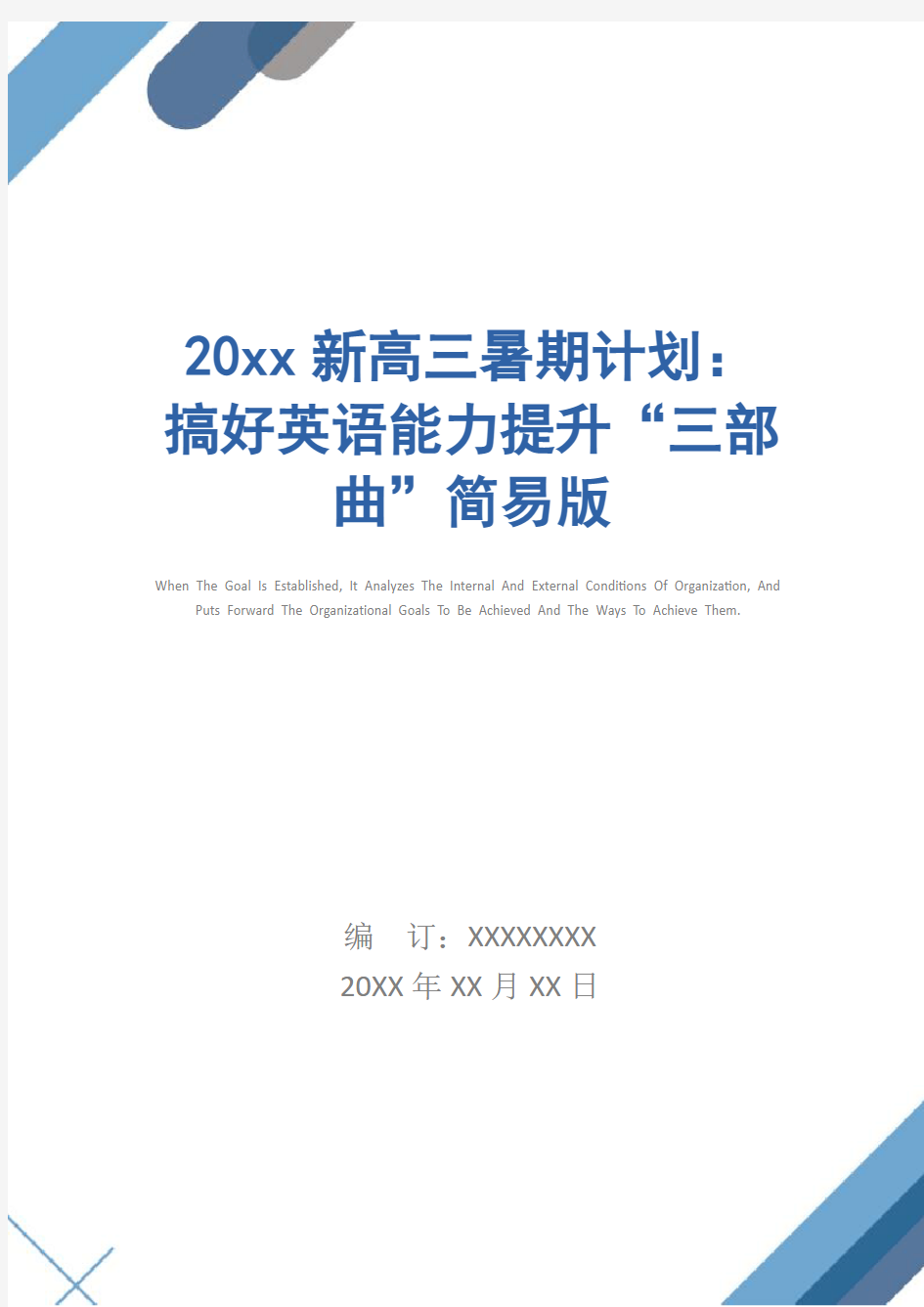 20xx 新高三暑期计划：搞好英语能力提升“三部曲”简易版

When The Goal Is Established, It Analyzes The Internal And External Conditions Of Organization, And Puts Forward The Organizational Goals To Be Achieved And The Ways To Achieve Them.

编 订：XXXXXXXX
20XX 年 XX 月 XX 日